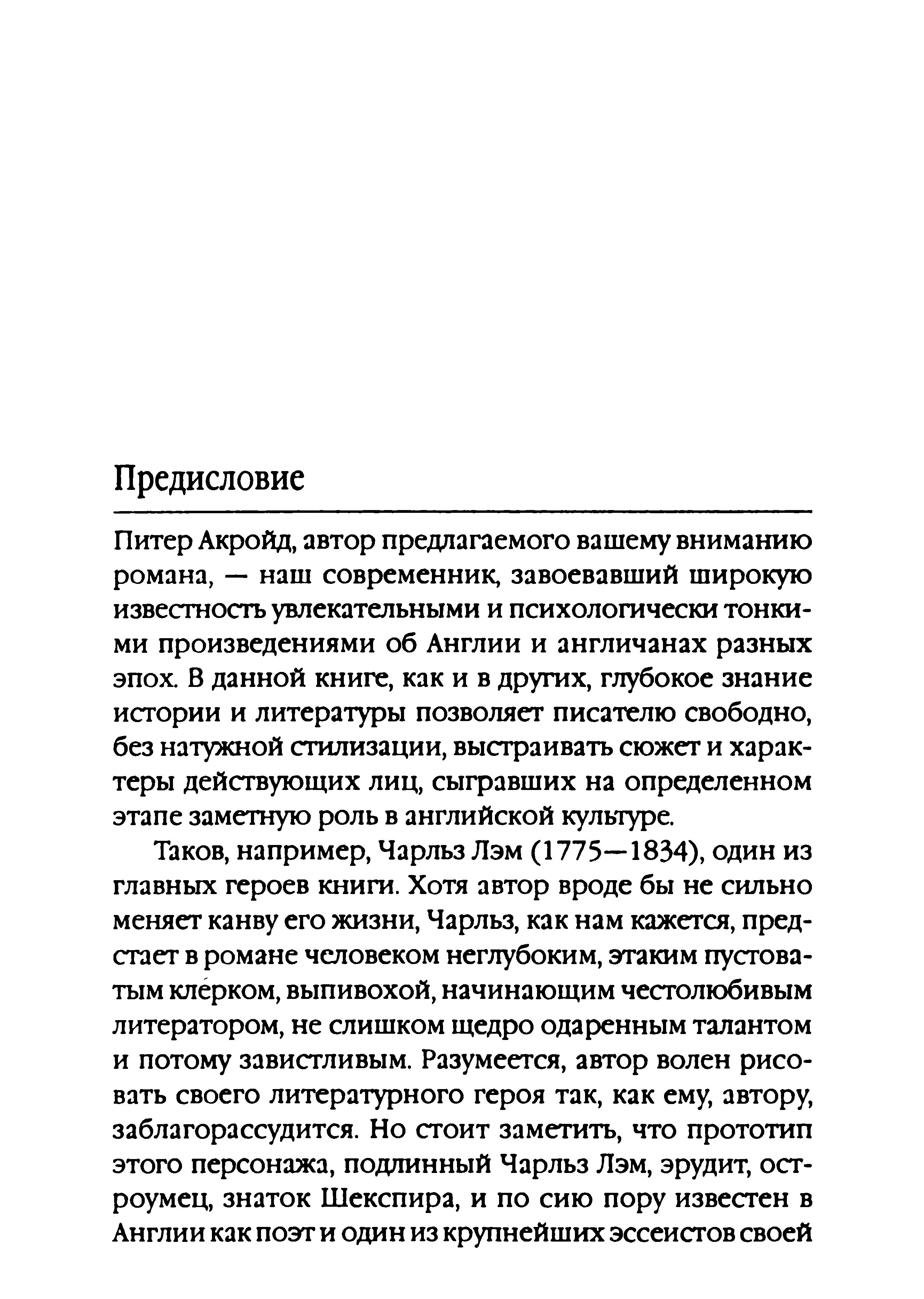 Предисловие

Питер Акройд, автор предлагаемого вашему вниманию романа, — наш современник, завоевавший широкую известность увлекательными и психологически тонкими произведениями об Англии и англичанах разных эпох. В данной книге, как и в других, глубокое знание истории и литературы позволяет писателю свободно, без натужной стилизации, выстраивать сюжет и характеры действующих лиц, сыгравших на определенном этапе заметную роль в английской культуре.

Таков, например, Чарльз Лэм (1775—1834), один из главных героев книги. Хотя автор вроде бы не сильно меняет канву его жизни, Чарльз, как нам кажется, предстает в романе человеком неглубоким, этаким пустоватым клéрком, выпивохой, начинающим честолюбивым литератором, не слишком щедро одаренным талантом и потому завистливым. Разумеется, автор волен рисовать своего литературного героя так, как ему, автору, заблагорассудится. Но стоит заметить, что прототип этого персонажа, подлинный Чарльз Лэм, эрудит, остроумец, знаток Шекспира, и по сию пору известен в Англии как поэт и один из крупнейших эссеистов своей